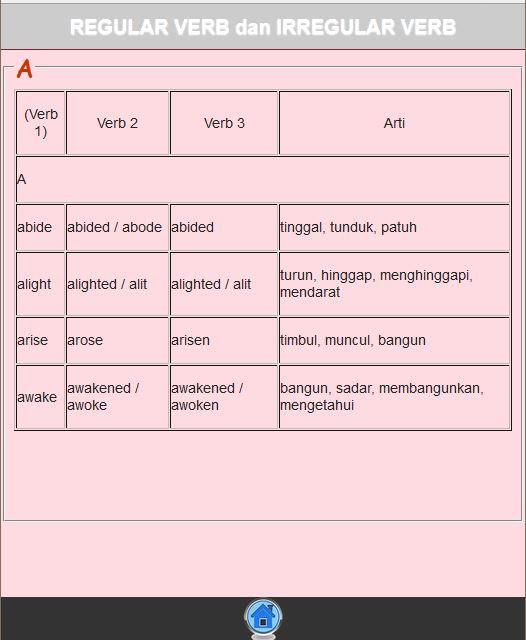 REGULAR VERB dan IRREGULAR VERB

A

| (Verb 1) | Verb 2 | Verb 3 | Arti |
|---|---|---|---|
| A | | | |
| abide | abided / abode | abided | tinggal, tunduk, patuh |
| alight | alighted / alit | alighted / alit | turun, hinggap, menghinggapi, mendarat |
| arise | arose | arisen | timbul, muncul, bangun |
| awake | awakened / awoke | awakened / awoken | bangun, sadar, membangunkan, mengetahui |